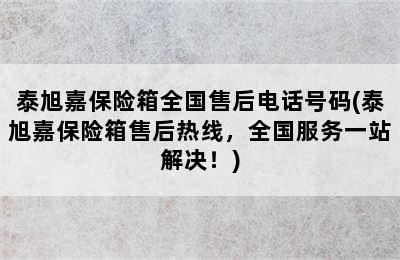 泰旭嘉保险箱全国售后电话号码(泰旭嘉保险箱售后热线，全国服务一站解决！)